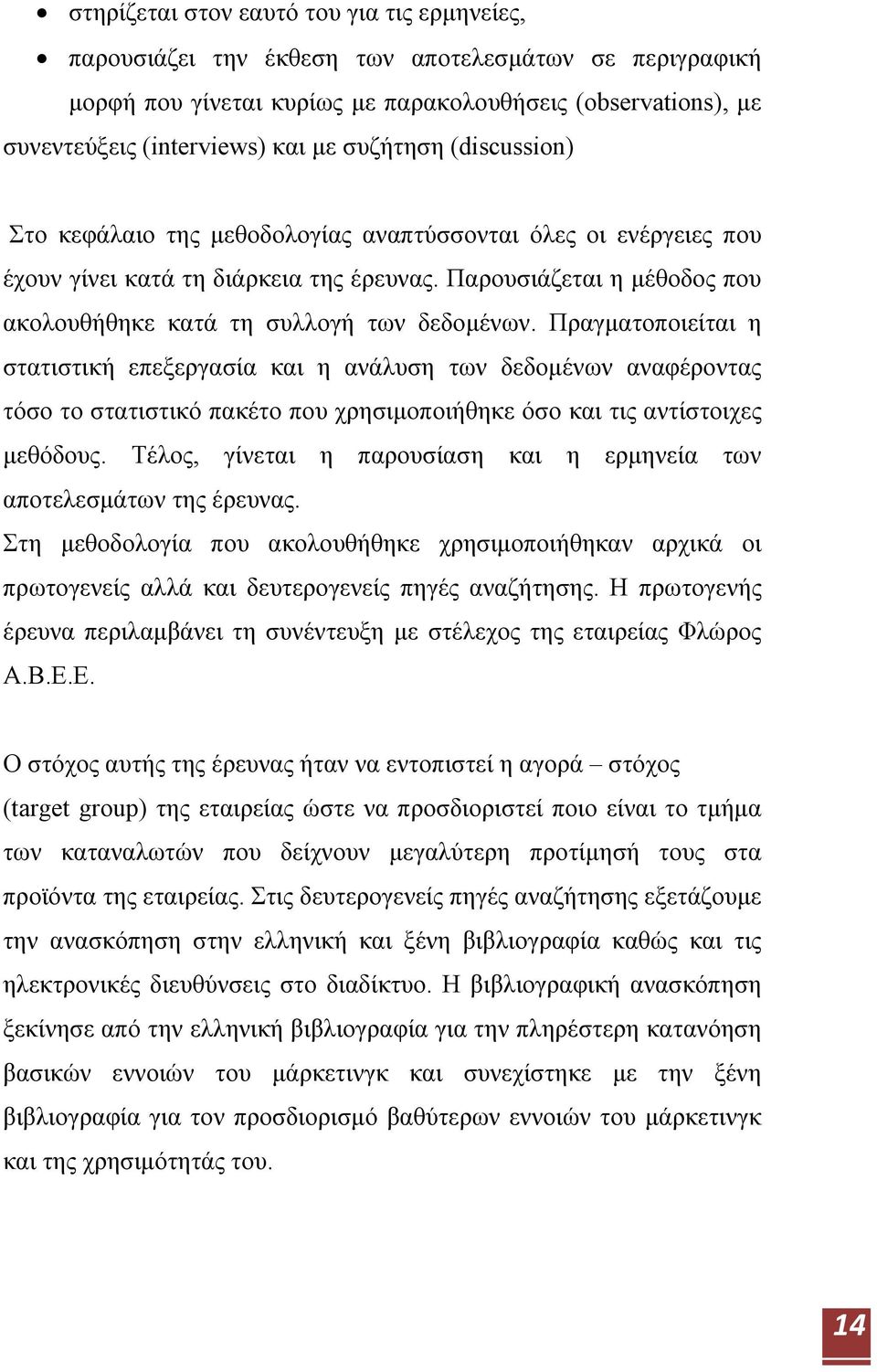 • στηρίζεται στον εαυτό του για τις ερμηνείες,
• παρουσιάζει την έκθεση των αποτελεσμάτων σε περιγραφική μορφή που γίνεται κυρίως με παρακολουθήσεις (observations), με συνεντεύξεις (interviews) και με συζήτηση (discussion)

Στο κεφάλαιο της μεθοδολογίας αναπτύσσονται όλες οι ενέργειες που έχουν γίνει κατά τη διάρκεια της έρευνας. Παρουσιάζεται η μέθοδος που ακολουθήθηκε κατά τη συλλογή των δεδομένων. Πραγματοποιείται η στατιστική επεξεργασία και η ανάλυση των δεδομένων αναφέροντας τόσο το στατιστικό πακέτο που χρησιμοποιήθηκε όσο και τις αντίστοιχες μεθόδους. Τέλος, γίνεται η παρουσίαση και η ερμηνεία των αποτελεσμάτων της έρευνας.
Στη μεθοδολογία που ακολουθήθηκε χρησιμοποιήθηκαν αρχικά οι πρωτογενείς αλλά και δευτερογενείς πηγές αναζήτησης. Η πρωτογενής έρευνα περιλαμβάνει τη συνέντευξη με στέλεχος της εταιρείας Φλώρος Α.Β.Ε.Ε.

Ο στόχος αυτής της έρευνας ήταν να εντοπιστεί η αγορά – στόχος (target group) της εταιρείας ώστε να προσδιοριστεί ποιο είναι το τμήμα των καταναλωτών που δείχνουν μεγαλύτερη προτίμησή τους στα προϊόντα της εταιρείας. Στις δευτερογενείς πηγές αναζήτησης εξετάζουμε την ανασκόπηση στην ελληνική και ξένη βιβλιογραφία καθώς και τις ηλεκτρονικές διευθύνσεις στο διαδίκτυο. Η βιβλιογραφική ανασκόπηση ξεκίνησε από την ελληνική βιβλιογραφία για την πληρέστερη κατανόηση βασικών εννοιών του μάρκετινγκ και συνεχίστηκε με την ξένη βιβλιογραφία για τον προσδιορισμό βαθύτερων εννοιών του μάρκετινγκ και της χρησιμότητάς του.

14